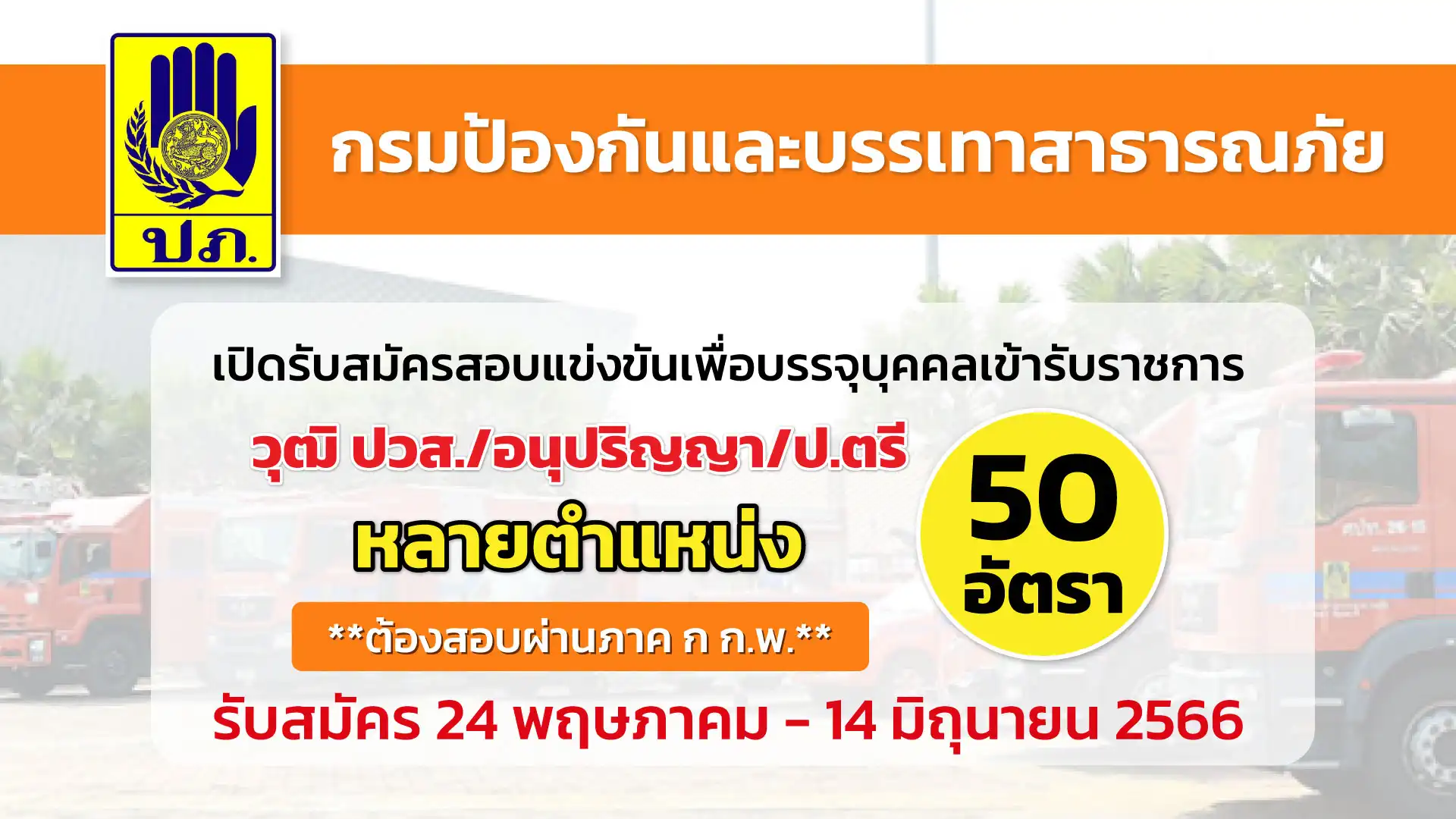 ปภ.

กรมป้องกันและบรรเทาสาธารณภัย

เปิดรับสมัครสอบแข่งขันเพื่อบรรจุบุคคลเข้ารับราชการ

วุฒิ ปวส./อนุปริญญา/ป.ตรี

หลายตำแหน่ง

50 อัตรา

**ต้องสอบผ่านภาค ก ก.พ.**

รับสมัคร 24 พฤษภาคม – 14 มิถุนายน 2566